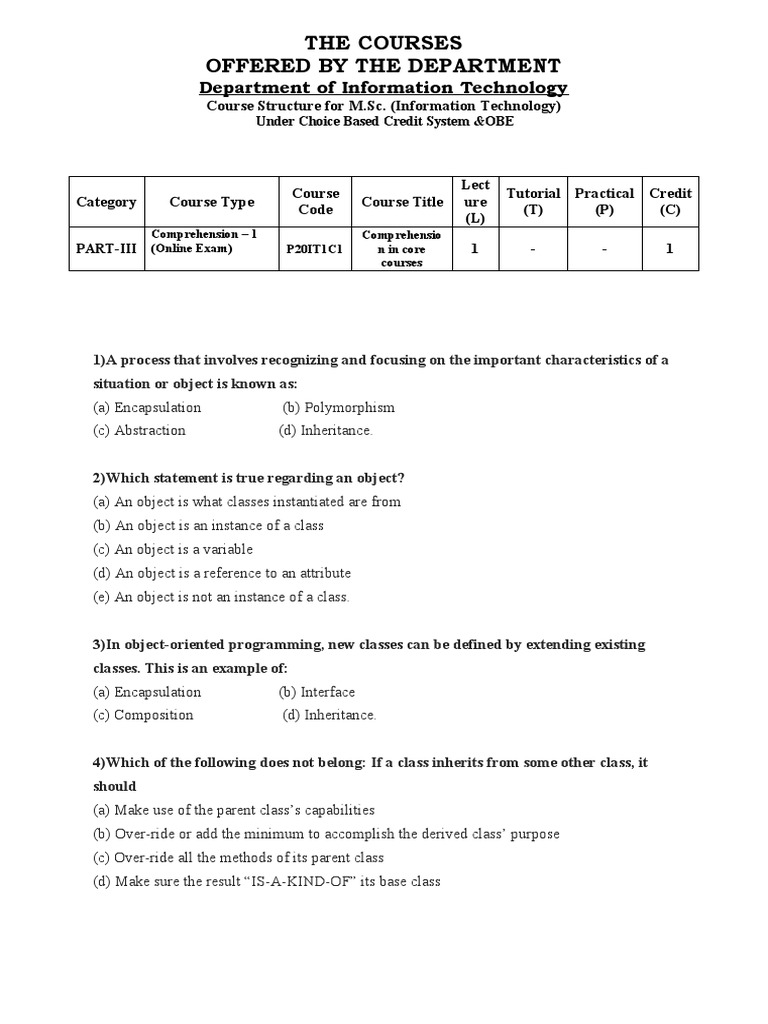 THE COURSES
OFFERED BY THE DEPARTMENT
Department of Information Technology
Course Structure for M.Sc. (Information Technology)
Under Choice Based Credit System &OBE

| Category | Course Type | Course Code | Course Title | Lecture (L) | Tutorial (T) | Practical (P) | Credit (C) |
|---|---|---|---|---|---|---|---|
| PART-III | Comprehension – 1 (Online Exam) | P20IT1C1 | Comprehension in core courses | 1 | - | - | 1 |

1)A process that involves recognizing and focusing on the important characteristics of a situation or object is known as:
(a) Encapsulation (b) Polymorphism
(c) Abstraction (d) Inheritance.

2)Which statement is true regarding an object?
(a) An object is what classes instantiated are from
(b) An object is an instance of a class
(c) An object is a variable
(d) An object is a reference to an attribute
(e) An object is not an instance of a class.

3)In object-oriented programming, new classes can be defined by extending existing classes. This is an example of:
(a) Encapsulation (b) Interface
(c) Composition (d) Inheritance.

4)Which of the following does not belong: If a class inherits from some other class, it should
(a) Make use of the parent class's capabilities
(b) Over-ride or add the minimum to accomplish the derived class' purpose
(c) Over-ride all the methods of its parent class
(d) Make sure the result "IS-A-KIND-OF" its base class